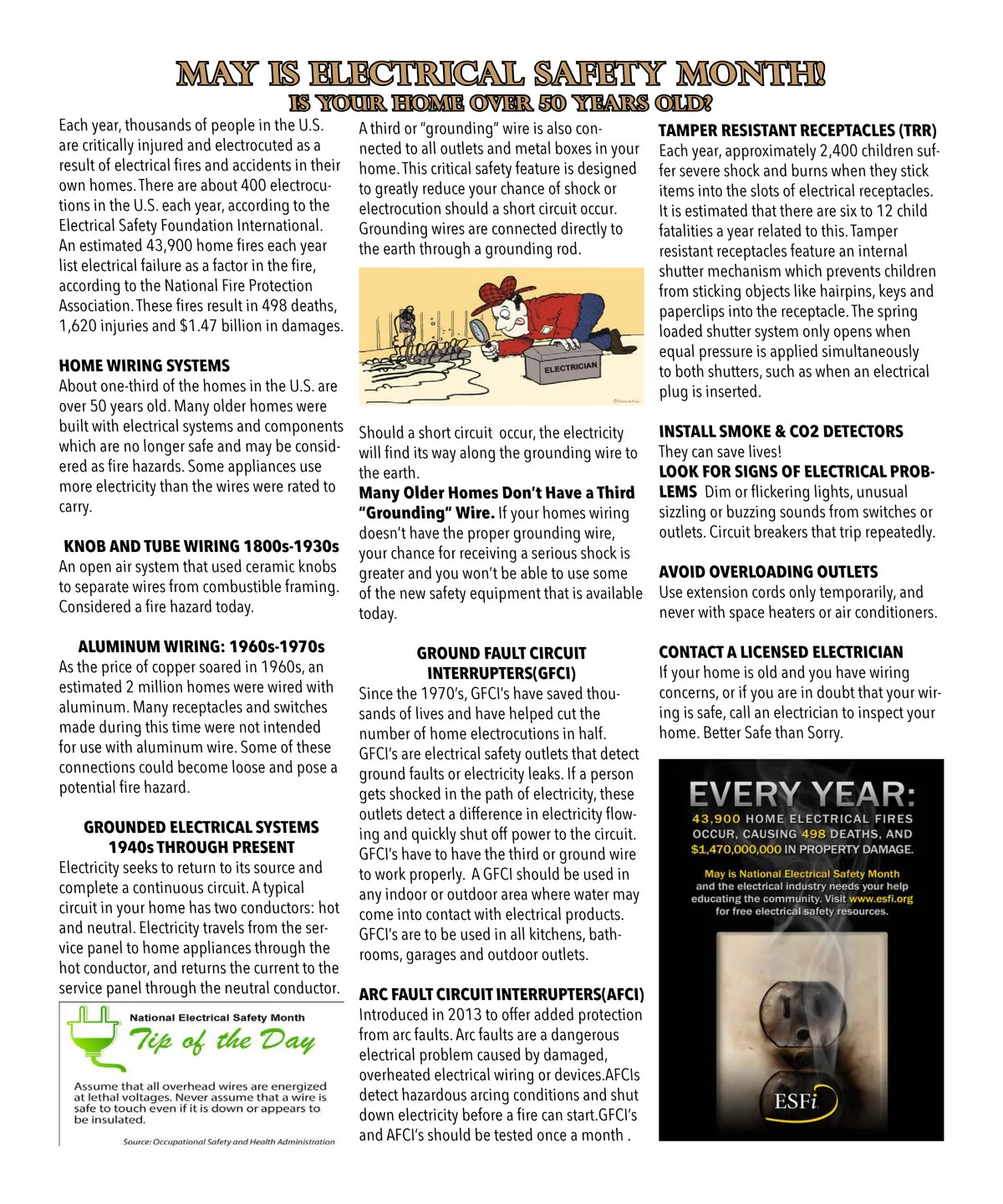 MAY IS ELECTRICAL SAFETY MONTH!
IS YOUR HOME OVER 50 YEARS OLD?

Each year, thousands of people in the U.S. are critically injured and electrocuted as a result of electrical fires and accidents in their own homes. There are about 400 electrocutions in the U.S. each year, according to the Electrical Safety Foundation International. An estimated 43,900 home fires each year list electrical failure as a factor in the fire, according to the National Fire Protection Association. These fires result in 498 deaths, 1,620 injuries and $1.47 billion in damages.

HOME WIRING SYSTEMS
About one-third of the homes in the U.S. are over 50 years old. Many older homes were built with electrical systems and components which are no longer safe and may be considered as fire hazards. Some appliances use more electricity than the wires were rated to carry.

KNOB AND TUBE WIRING 1800s-1930s
An open air system that used ceramic knobs to separate wires from combustible framing. Considered a fire hazard today.

ALUMINUM WIRING: 1960s-1970s
As the price of copper soared in 1960s, an estimated 2 million homes were wired with aluminum. Many receptacles and switches made during this time were not intended for use with aluminum wire. Some of these connections could become loose and pose a potential fire hazard.

GROUNDED ELECTRICAL SYSTEMS 1940s THROUGH PRESENT
Electricity seeks to return to its source and complete a continuous circuit. A typical circuit in your home has two conductors: hot and neutral. Electricity travels from the service panel to home appliances through the hot conductor, and returns the current to the service panel through the neutral conductor.

National Electrical Safety Month
Tip of the Day
Assume that all overhead wires are energized at lethal voltages. Never assume that a wire is safe to touch even if it is down or appears to be insulated.
Source: Occupational Safety and Health Administration

A third or "grounding" wire is also connected to all outlets and metal boxes in your home. This critical safety feature is designed to greatly reduce your chance of shock or electrocution should a short circuit occur. Grounding wires are connected directly to the earth through a grounding rod.

ELECTRICIAN

Should a short circuit occur, the electricity will find its way along the grounding wire to the earth.
Many Older Homes Don't Have a Third "Grounding" Wire. If your homes wiring doesn't have the proper grounding wire, your chance for receiving a serious shock is greater and you won't be able to use some of the new safety equipment that is available today.

GROUND FAULT CIRCUIT INTERRUPTERS(GFCI)
Since the 1970's, GFCI's have saved thousands of lives and have helped cut the number of home electrocutions in half. GFCI's are electrical safety outlets that detect ground faults or electricity leaks. If a person gets shocked in the path of electricity, these outlets detect a difference in electricity flowing and quickly shut off power to the circuit. GFCI's have to have the third or ground wire to work properly. A GFCI should be used in any indoor or outdoor area where water may come into contact with electrical products. GFCI's are to be used in all kitchens, bathrooms, garages and outdoor outlets.

ARC FAULT CIRCUIT INTERRUPTERS(AFCI)
Introduced in 2013 to offer added protection from arc faults. Arc faults are a dangerous electrical problem caused by damaged, overheated electrical wiring or devices.AFCIs detect hazardous arcing conditions and shut down electricity before a fire can start.GFCI's and AFCI's should be tested once a month .

TAMPER RESISTANT RECEPTACLES (TRR)
Each year, approximately 2,400 children suffer severe shock and burns when they stick items into the slots of electrical receptacles. It is estimated that there are six to 12 child fatalities a year related to this. Tamper resistant receptacles feature an internal shutter mechanism which prevents children from sticking objects like hairpins, keys and paperclips into the receptacle. The spring loaded shutter system only opens when equal pressure is applied simultaneously to both shutters, such as when an electrical plug is inserted.

INSTALL SMOKE & CO2 DETECTORS
They can save lives!
LOOK FOR SIGNS OF ELECTRICAL PROBLEMS Dim or flickering lights, unusual sizzling or buzzing sounds from switches or outlets. Circuit breakers that trip repeatedly.

AVOID OVERLOADING OUTLETS
Use extension cords only temporarily, and never with space heaters or air conditioners.

CONTACT A LICENSED ELECTRICIAN
If your home is old and you have wiring concerns, or if you are in doubt that your wiring is safe, call an electrician to inspect your home. Better Safe than Sorry.

EVERY YEAR:
43,900 HOME ELECTRICAL FIRES OCCUR, CAUSING 498 DEATHS, AND $1,470,000,000 IN PROPERTY DAMAGE.
May is National Electrical Safety Month and the electrical industry needs your help educating the community. Visit www.esfi.org for free electrical safety resources.
ESFi